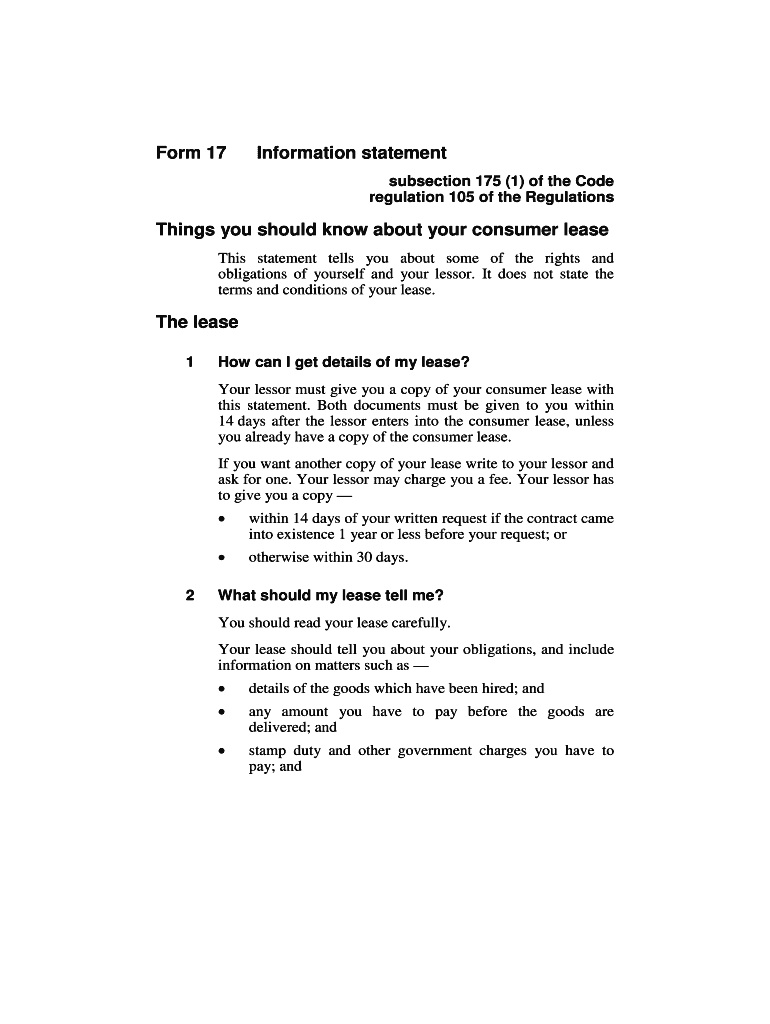 Form 17 Information statement

subsection 175 (1) of the Code
regulation 105 of the Regulations

Things you should know about your consumer lease

This statement tells you about some of the rights and obligations of yourself and your lessor. It does not state the terms and conditions of your lease.

The lease

1 How can I get details of my lease?

Your lessor must give you a copy of your consumer lease with this statement. Both documents must be given to you within 14 days after the lessor enters into the consumer lease, unless you already have a copy of the consumer lease.

If you want another copy of your lease write to your lessor and ask for one. Your lessor may charge you a fee. Your lessor has to give you a copy —

• within 14 days of your written request if the contract came into existence 1 year or less before your request; or

• otherwise within 30 days.

2 What should my lease tell me?

You should read your lease carefully.

Your lease should tell you about your obligations, and include information on matters such as —

• details of the goods which have been hired; and

• any amount you have to pay before the goods are delivered; and

• stamp duty and other government charges you have to pay; and